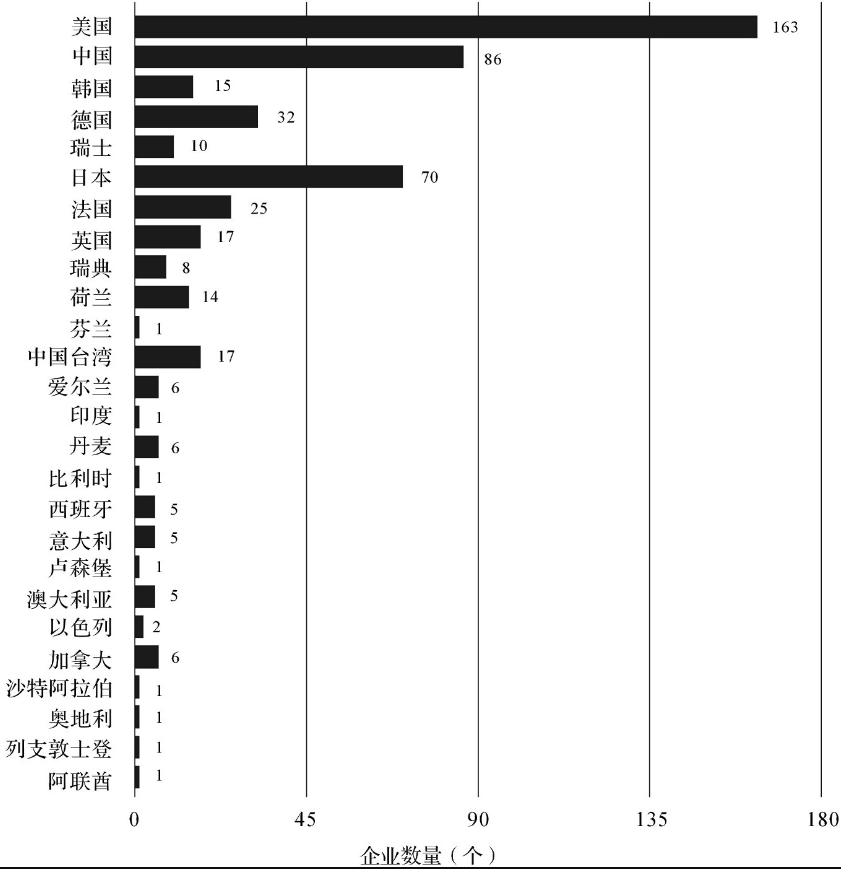 美国 163
中国 86
韩国 15
德国 32
瑞士 10
日本 70
法国 25
英国 17
瑞典 8
荷兰 14
芬兰 1
中国台湾 17
爱尔兰 6
印度 1
丹麦 6
比利时 1
西班牙 5
意大利 5
卢森堡 1
澳大利亚 5
以色列 2
加拿大 6
沙特阿拉伯 1
奥地利 1
列支敦士登 1
阿联酋 1

0 45 90 135 180

企业数量（个）